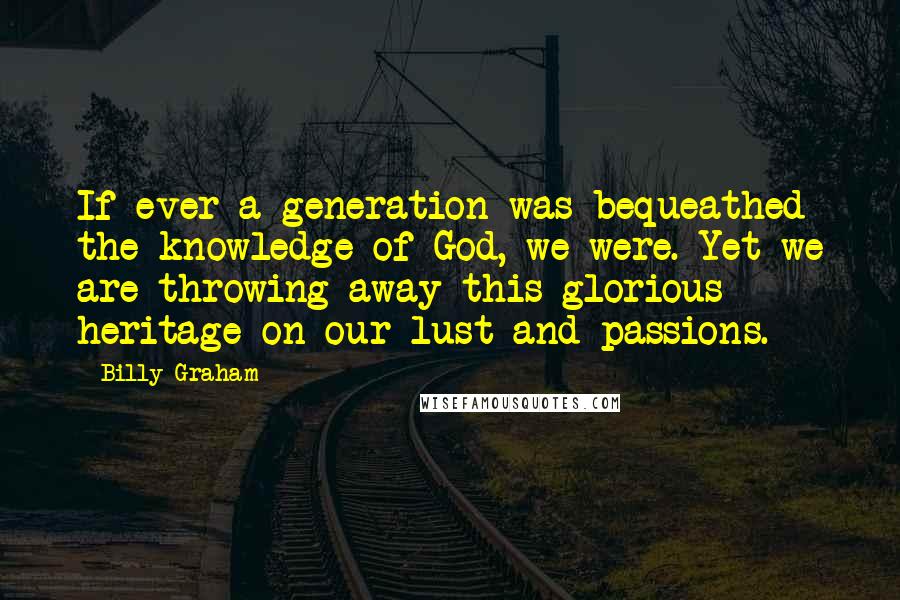 If ever a generation was bequeathed the knowledge of God, we were. Yet we are throwing away this glorious heritage on our lust and passions.

Billy Graham

WISEFAMOUSQUOTES.COM